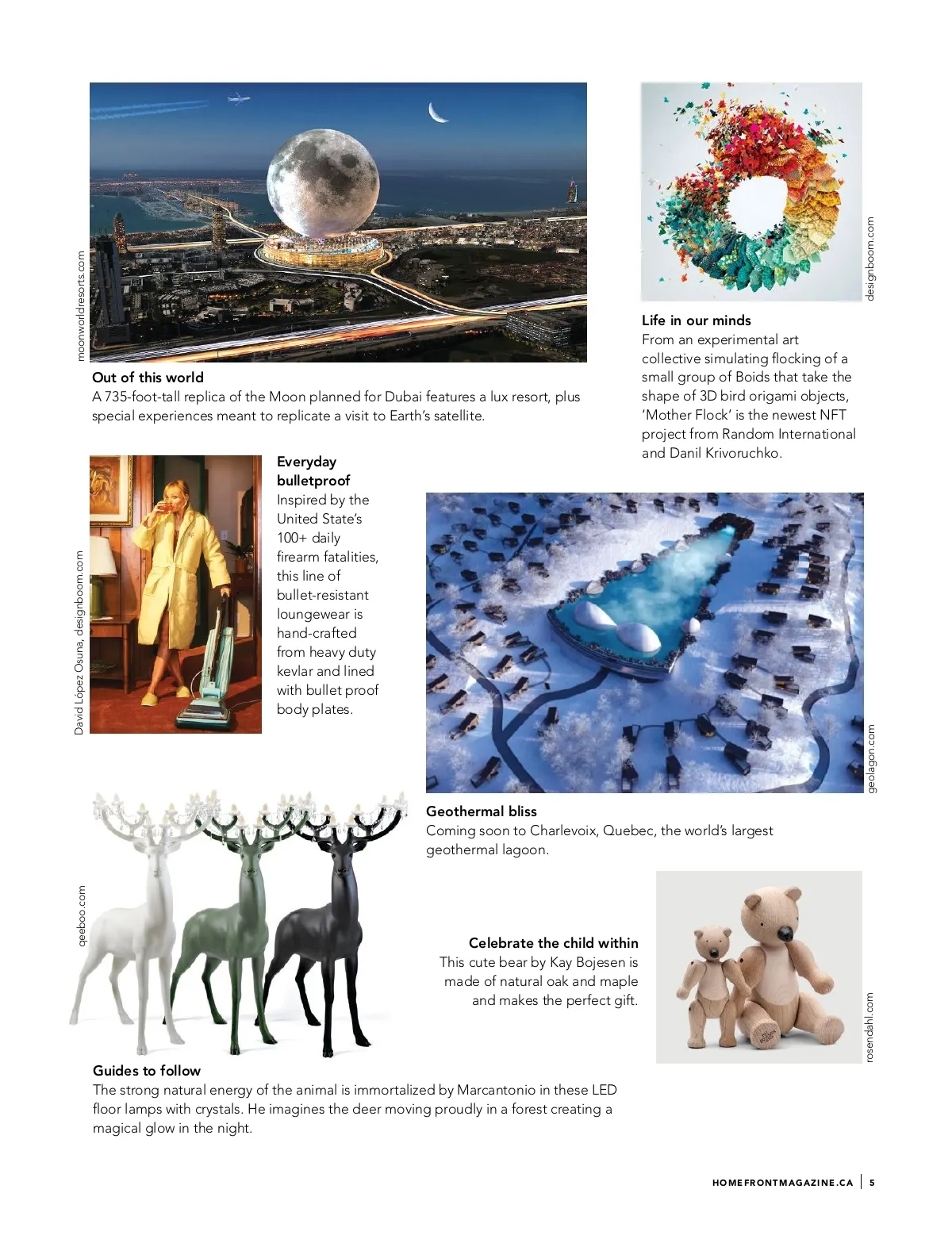 moonworldresorts.com

Out of this world
A 735-foot-tall replica of the Moon planned for Dubai features a lux resort, plus special experiences meant to replicate a visit to Earth's satellite.

designboom.com

Life in our minds
From an experimental art collective simulating flocking of a small group of Boids that take the shape of 3D bird origami objects, 'Mother Flock' is the newest NFT project from Random International and Danil Krivoruchko.

David López Osuna, designboom.com

Everyday bulletproof
Inspired by the United State's 100+ daily firearm fatalities, this line of bullet-resistant loungewear is hand-crafted from heavy duty kevlar and lined with bullet proof body plates.

geolagon.com

Geothermal bliss
Coming soon to Charlevoix, Quebec, the world's largest geothermal lagoon.

qeeboo.com

Celebrate the child within
This cute bear by Kay Bojesen is made of natural oak and maple and makes the perfect gift.

rosendahl.com

Guides to follow
The strong natural energy of the animal is immortalized by Marcantonio in these LED floor lamps with crystals. He imagines the deer moving proudly in a forest creating a magical glow in the night.

HOMEFRONTMAGAZINE.CA | 5